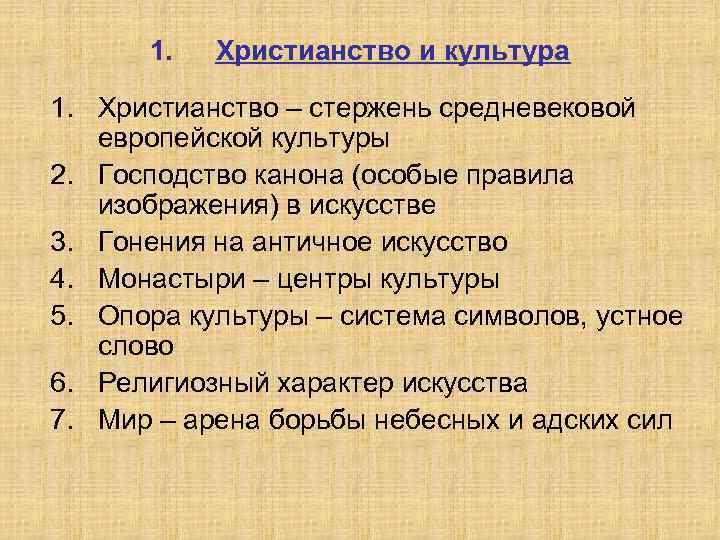 1. Христианство и культура

1. Христианство – стержень средневековой европейской культуры
2. Господство канона (особые правила изображения) в искусстве
3. Гонения на античное искусство
4. Монастыри – центры культуры
5. Опора культуры – система символов, устное слово
6. Религиозный характер искусства
7. Мир – арена борьбы небесных и адских сил